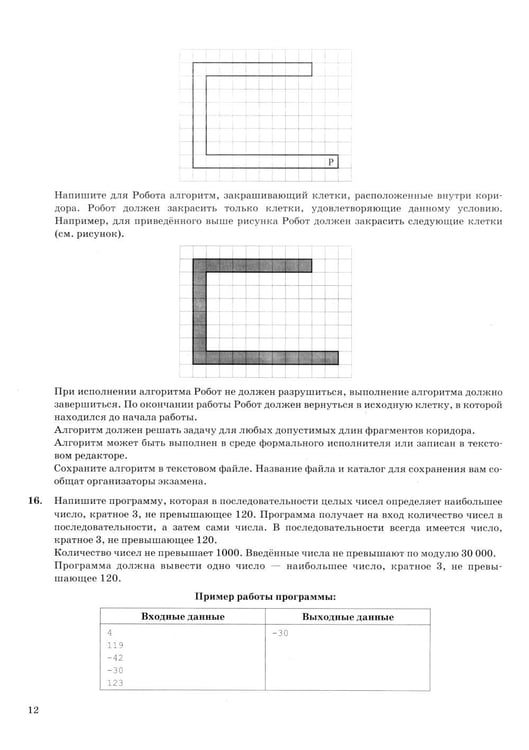 Р

Напишите для Робота алгоритм, закрашивающий клетки, расположенные внутри коридора. Робот должен закрасить только клетки, удовлетворяющие данному условию. Например, для приведённого выше рисунка Робот должен закрасить следующие клетки (см. рисунок).

При исполнении алгоритма Робот не должен разрушиться, выполнение алгоритма должно завершиться. По окончании работы Робот должен вернуться в исходную клетку, в которой находился до начала работы.
Алгоритм должен решать задачу для любых допустимых длин фрагментов коридора.
Алгоритм может быть выполнен в среде формального исполнителя или записан в текстовом редакторе.
Сохраните алгоритм в текстовом файле. Название файла и каталог для сохранения вам сообщат организаторы экзамена.

16. Напишите программу, которая в последовательности целых чисел определяет наибольшее число, кратное 3, не превышающее 120. Программа получает на вход количество чисел в последовательности, а затем сами числа. В последовательности всегда имеется число, кратное 3, не превышающее 120.
Количество чисел не превышает 1000. Введённые числа не превышают по модулю 30 000.
Программа должна вывести одно число — наибольшее число, кратное 3, не превышающее 120.

Пример работы программы:

| Входные данные | Выходные данные |
|---|---|
| 4<br>119<br>-42<br>-30<br>123 | -30 |

12